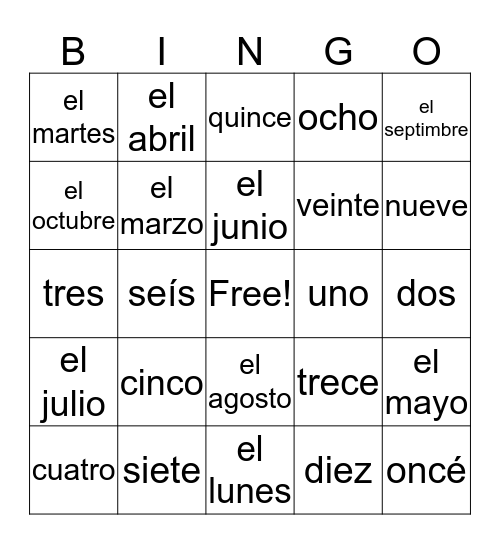 | B | I | N | G | O |
|---|---|---|---|---|
| el martes | el abril | quince | ocho | el septimbre |
| el octubre | el marzo | el junio | veinte | nueve |
| tres | seís | Free! | uno | dos |
| el julio | cinco | el agosto | trece | el mayo |
| cuatro | siete | el lunes | diez | oncé |